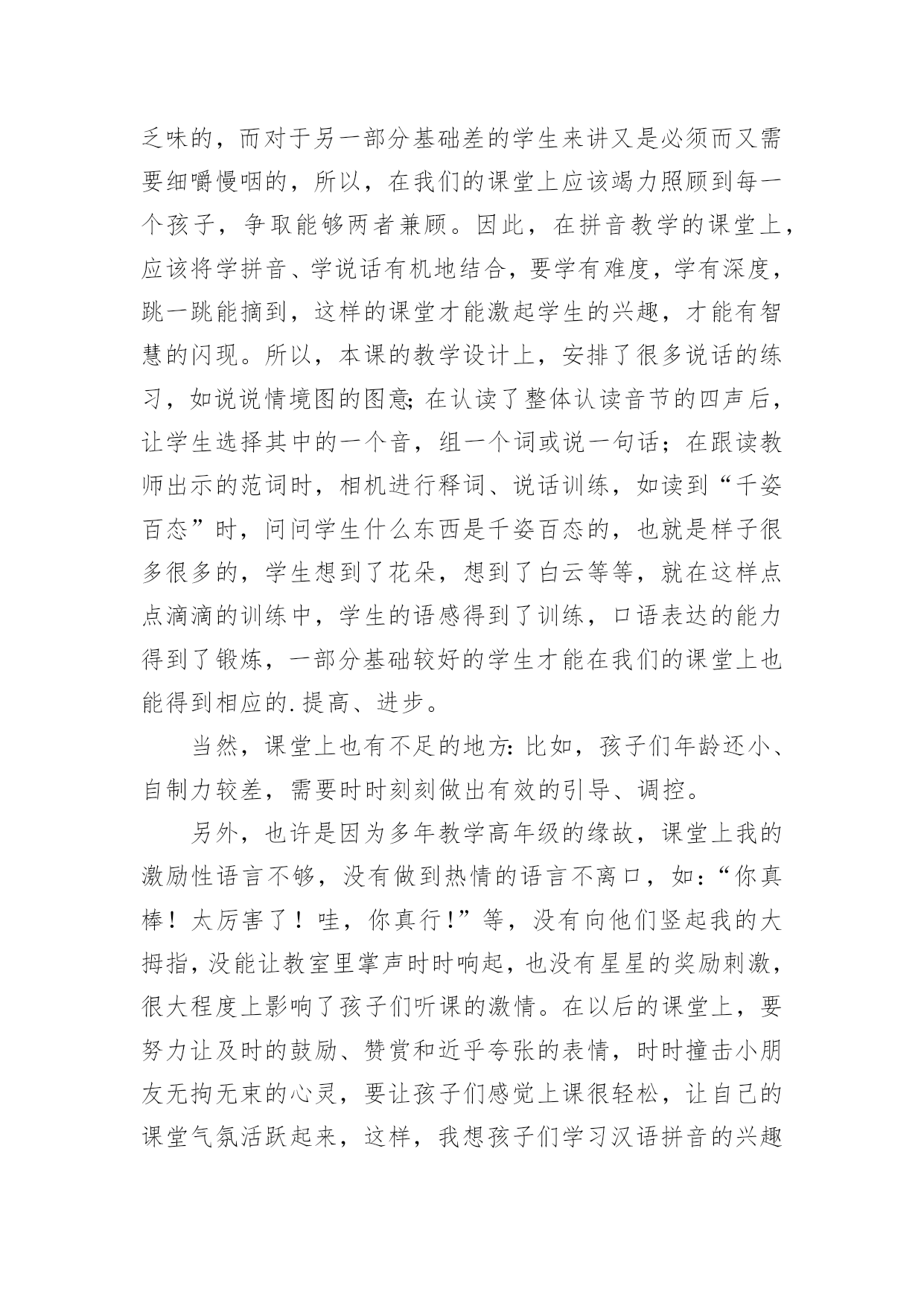 乏味的，而对于另一部分基础差的学生来讲又是必须而又需要细嚼慢咽的，所以，在我们的课堂上应该竭力照顾到每一个孩子，争取能够两者兼顾。因此，在拼音教学的课堂上，应该将学拼音、学说话有机地结合，要学有难度，学有深度，跳一跳能摘到，这样的课堂才能激起学生的兴趣，才能有智慧的闪现。所以，本课的教学设计上，安排了很多说话的练习，如说说情境图的图意;在认读了整体认读音节的四声后，让学生选择其中的一个音，组一个词或说一句话；在跟读教师出示的范词时，相机进行释词、说话训练，如读到“千姿百态”时，问问学生什么东西是千姿百态的，也就是样子很多很多的，学生想到了花朵，想到了白云等等，就在这样点点滴滴的训练中，学生的语感得到了训练，口语表达的能力得到了锻炼，一部分基础较好的学生才能在我们的课堂上也能得到相应的.提高、进步。

当然，课堂上也有不足的地方:比如，孩子们年龄还小、自制力较差，需要时时刻刻做出有效的引导、调控。

另外，也许是因为多年教学高年级的缘故，课堂上我的激励性语言不够，没有做到热情的语言不离口，如:“你真棒！太厉害了！哇，你真行!”等，没有向他们竖起我的大拇指，没能让教室里掌声时时响起，也没有星星的奖励刺激，很大程度上影响了孩子们听课的激情。在以后的课堂上，要努力让及时的鼓励、赞赏和近乎夸张的表情，时时撞击小朋友无拘无束的心灵，要让孩子们感觉上课很轻松，让自己的课堂气氛活跃起来，这样，我想孩子们学习汉语拼音的兴趣